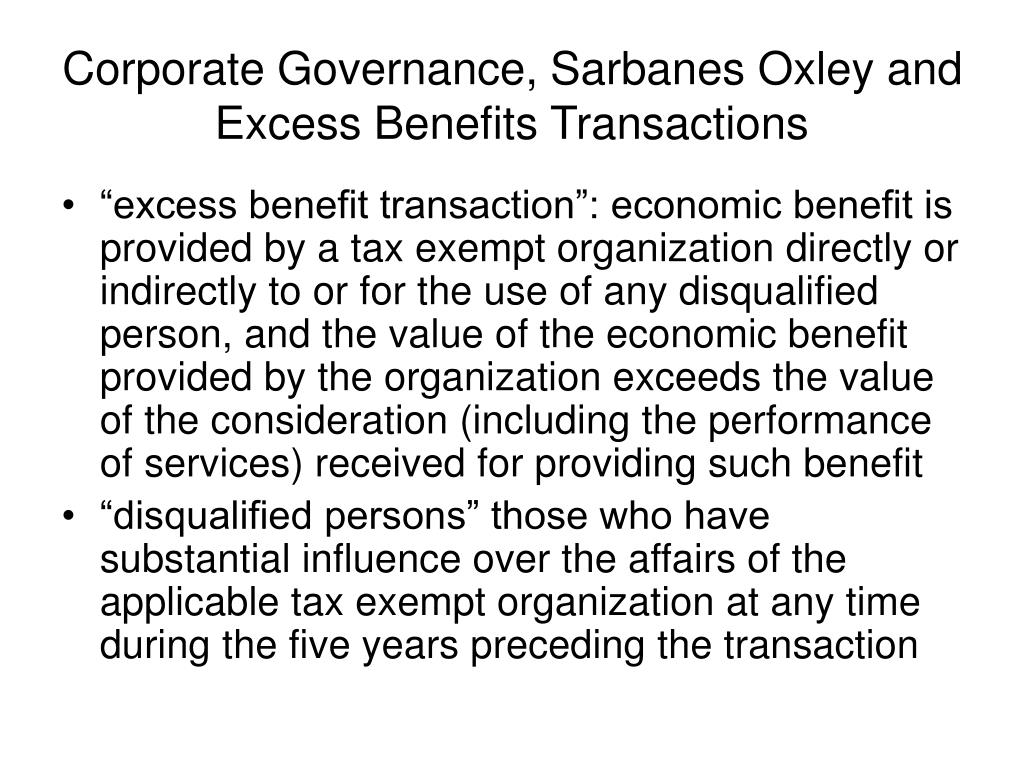 Corporate Governance, Sarbanes Oxley and Excess Benefits Transactions

• “excess benefit transaction”: economic benefit is provided by a tax exempt organization directly or indirectly to or for the use of any disqualified person, and the value of the economic benefit provided by the organization exceeds the value of the consideration (including the performance of services) received for providing such benefit
• “disqualified persons” those who have substantial influence over the affairs of the applicable tax exempt organization at any time during the five years preceding the transaction